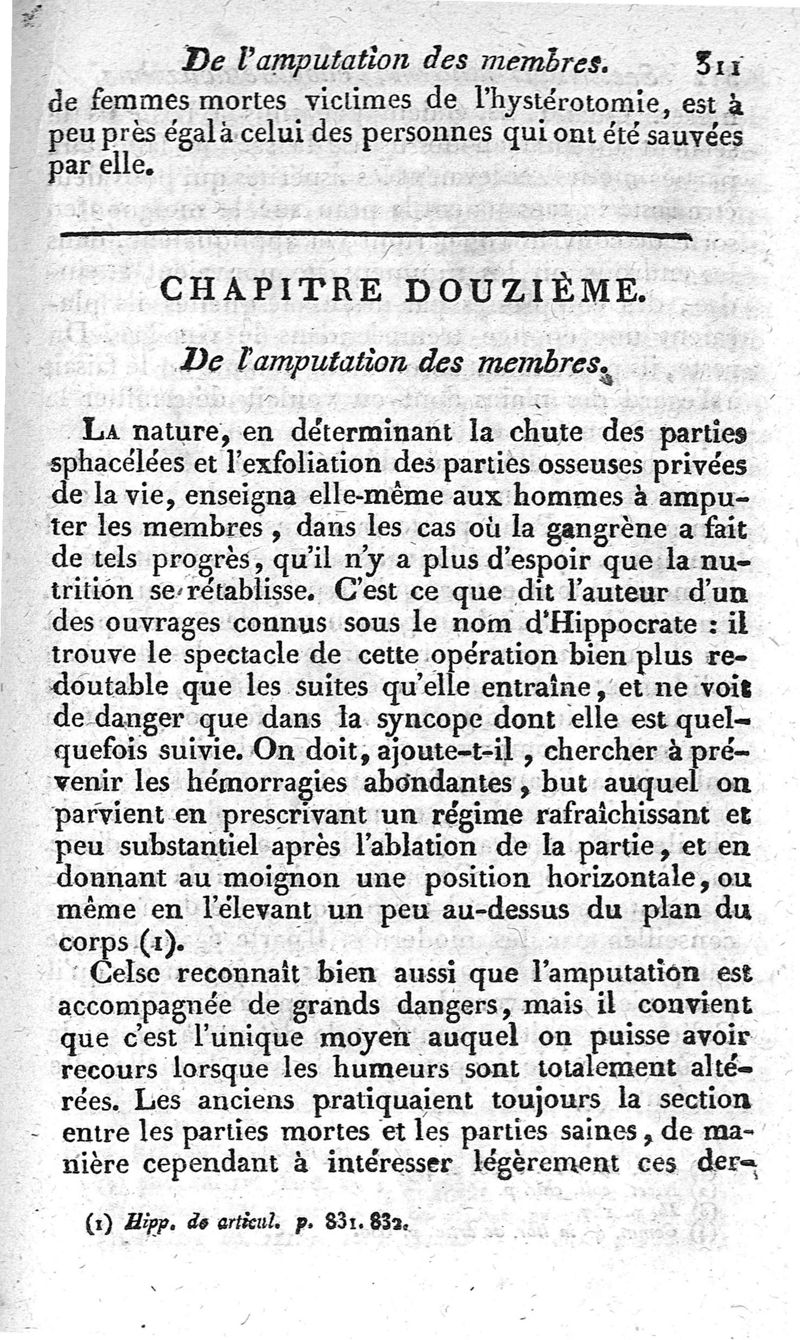 De l'amputation des membres. 311

de femmes mortes victimes de l'hystérotomie, est à peu près égal à celui des personnes qui ont été sauvées par elle.

CHAPITRE DOUZIÈME.

De l'amputation des membres.

La nature, en déterminant la chute des parties sphacélées et l'exfoliation des parties osseuses privées de la vie, enseigna elle-même aux hommes à amputer les membres, dans les cas où la gangrène a fait de tels progrès, qu'il n'y a plus d'espoir que la nutrition se rétablisse. C'est ce que dit l'auteur d'un des ouvrages connus sous le nom d'Hippocrate : il trouve le spectacle de cette opération bien plus redoutable que les suites qu'elle entraîne, et ne voit de danger que dans la syncope dont elle est quelquefois suivie. On doit, ajoute-t-il, chercher à prévenir les hémorragies abondantes, but auquel on parvient en prescrivant un régime rafraîchissant et peu substantiel après l'ablation de la partie, et en donnant au moignon une position horizontale, ou même en l'élevant un peu au-dessus du plan du corps (1).

Celse reconnaît bien aussi que l'amputation est accompagnée de grands dangers, mais il convient que c'est l'unique moyen auquel on puisse avoir recours lorsque les humeurs sont totalement altérées. Les anciens pratiquaient toujours la section entre les parties mortes et les parties saines, de manière cependant à intéresser légèrement ces der-

(1) Hipp. de articul. p. 831. 832.